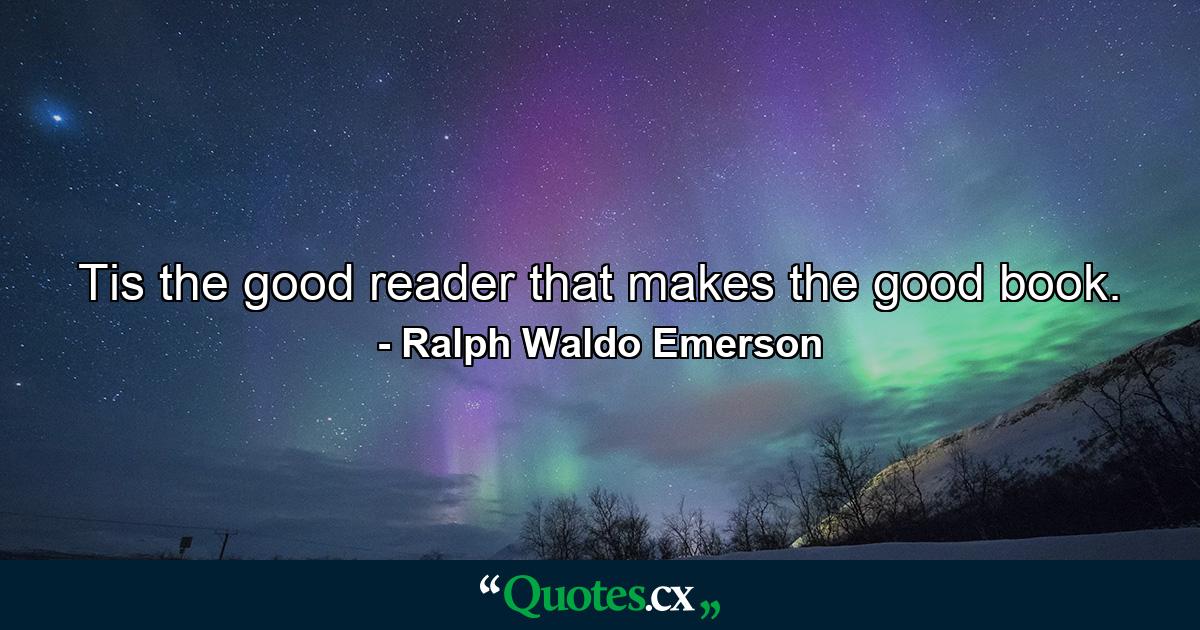 Tis the good reader that makes the good book.
- Ralph Waldo Emerson

“Quotes.cx„